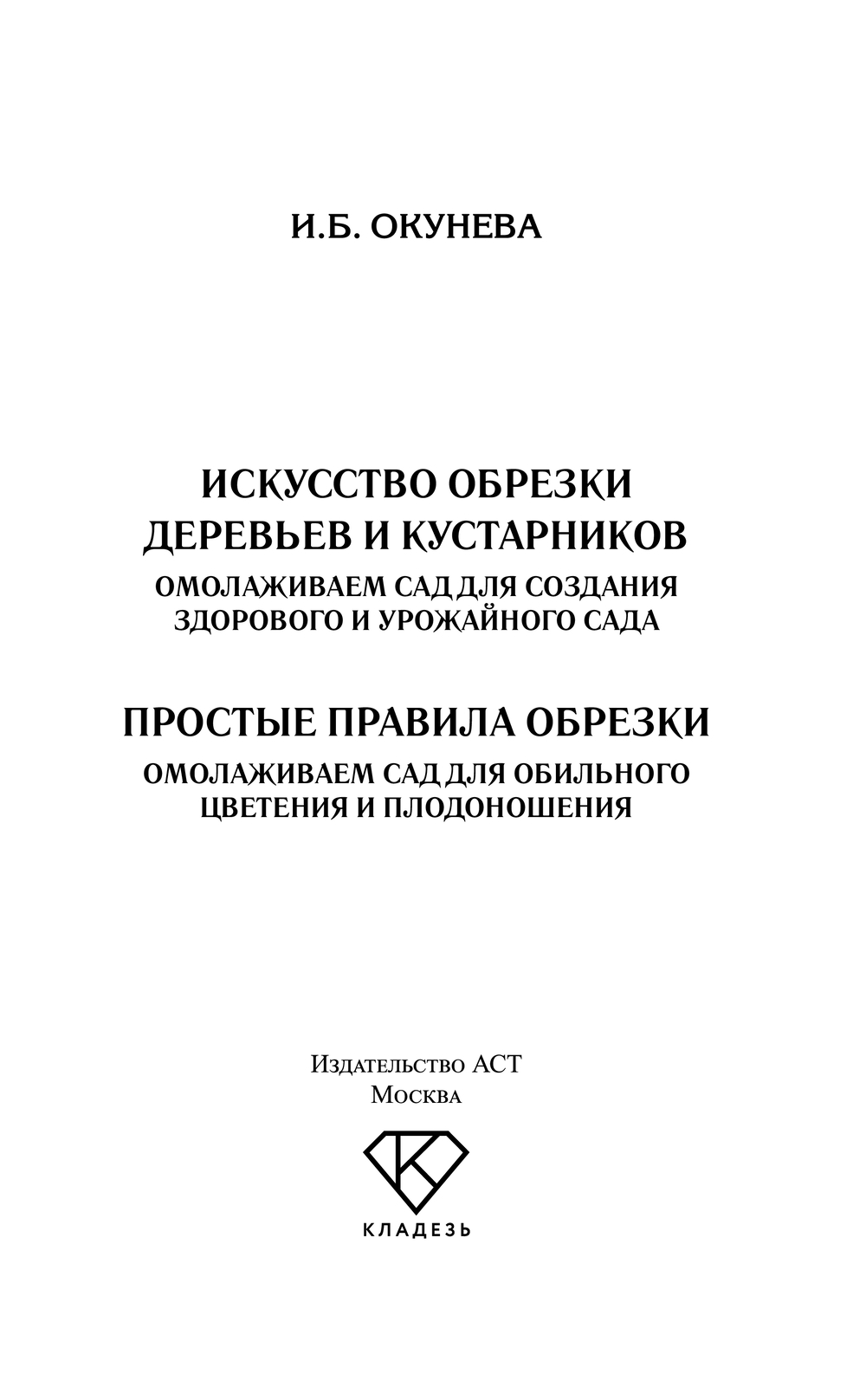 И.Б. ОКУНЕВА

ИСКУССТВО ОБРЕЗКИ ДЕРЕВЬЕВ И КУСТАРНИКОВ
ОМОЛАЖИВАЕМ САД ДЛЯ СОЗДАНИЯ ЗДОРОВОГО И УРОЖАЙНОГО САДА

ПРОСТЫЕ ПРАВИЛА ОБРЕЗКИ
ОМОЛАЖИВАЕМ САД ДЛЯ ОБИЛЬНОГО ЦВЕТЕНИЯ И ПЛОДОНОШЕНИЯ

Издательство АСТ
Москва

К

КЛАДЕЗЬ